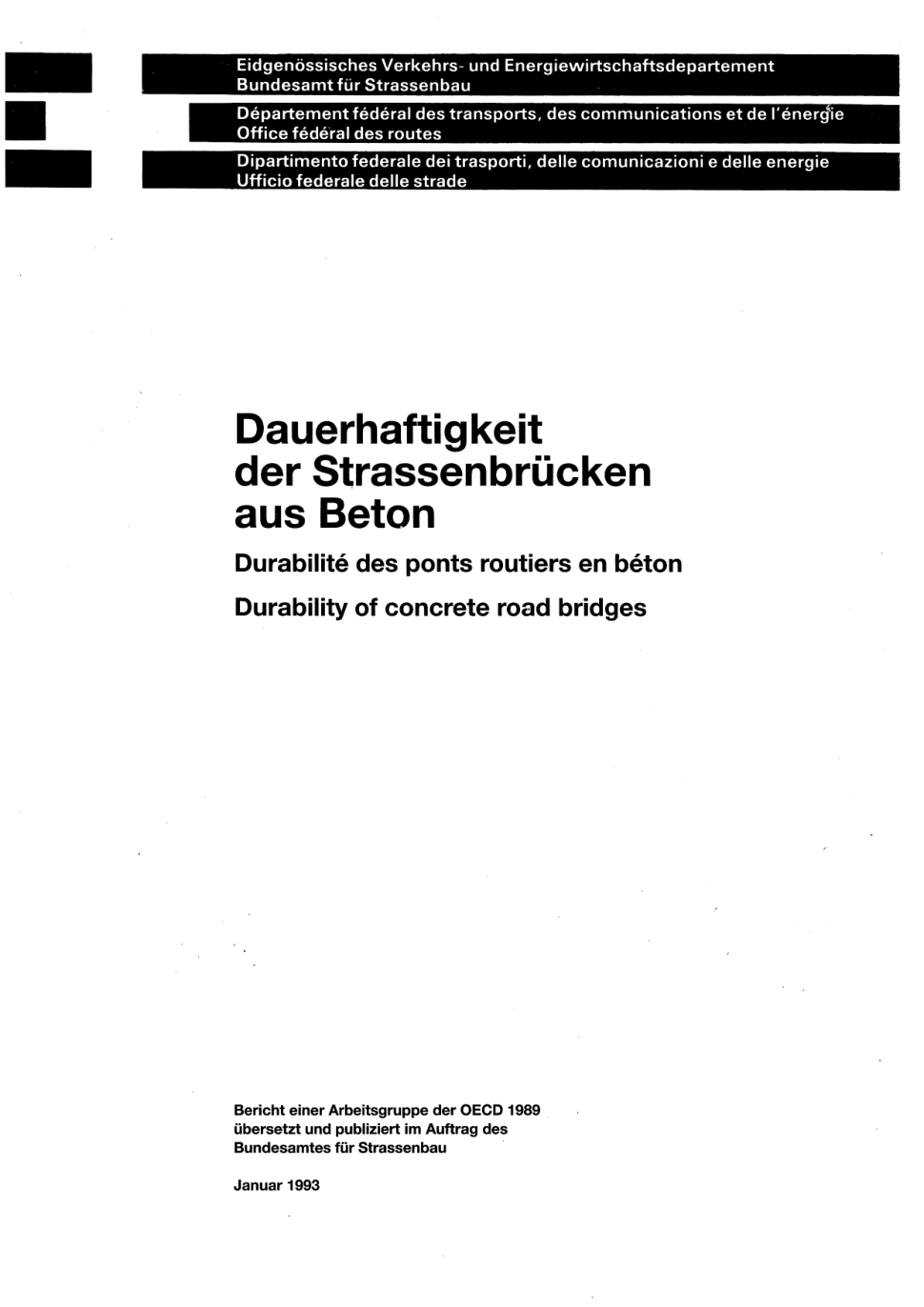 Eidgenössisches Verkehrs- und Energiewirtschaftsdepartement
Bundesamt für Strassenbau

Département fédéral des transports, des communications et de l'énergie
Office fédéral des routes

Dipartimento federale dei trasporti, delle comunicazioni e delle energie
Ufficio federale delle strade

Dauerhaftigkeit der Strassenbrücken aus Beton

Durabilité des ponts routiers en béton

Durability of concrete road bridges

Bericht einer Arbeitsgruppe der OECD 1989 übersetzt und publiziert im Auftrag des Bundesamtes für Strassenbau

Januar 1993